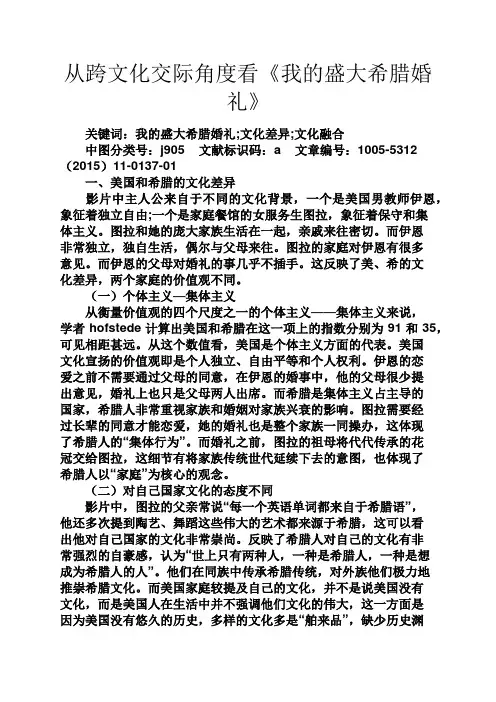 从跨文化交际角度看《我的盛大希腊婚礼》

关键词：我的盛大希腊婚礼;文化差异;文化融合

中图分类号：j905 文献标识码：a 文章编号：1005-5312（2015）11-0137-01

一、美国和希腊的文化差异

影片中主人公来自于不同的文化背景，一个是美国男教师伊恩，象征着独立自由;一个是家庭餐馆的女服务生图拉，象征着保守和集体主义。图拉和她的庞大家族生活在一起，亲戚来往密切。而伊恩非常独立，独自生活，偶尔与父母来往。图拉的家庭对伊恩有很多意见。而伊恩的父母对婚礼的事几乎不插手。这反映了美、希的文化差异，两个家庭的价值观不同。

（一）个体主义—集体主义

从衡量价值观的四个尺度之一的个体主义——集体主义来说，学者 hofstede 计算出美国和希腊在这一项上的指数分别为 91 和 35，可见相距甚远。从这个数值看，美国是个体主义方面的代表。美国文化宣扬的价值观即是个人独立、自由平等和个人权利。伊恩的恋爱之前不需要通过父母的同意，在伊恩的婚事中，他的父母很少提出意见，婚礼上也只是父母两人出席。而希腊是集体主义占主导的国家，希腊人非常重视家族和婚姻对家族兴衰的影响。图拉需要经过长辈的同意才能恋爱，她的婚礼也是整个家族一同操办，这体现了希腊人的“集体行为”。而婚礼之前，图拉的祖母将代代传承的花冠交给图拉，这细节有将家族传统世代延续下去的意图，也体现了希腊人以“家庭”为核心的观念。

（二）对自己国家文化的态度不同

影片中，图拉的父亲常说“每一个英语单词都来自于希腊语”，他还多次提到陶艺、舞蹈这些伟大的艺术都来源于希腊，这可以看出他对自己国家的文化非常崇尚。反映了希腊人对自己的文化有非常强烈的自豪感，认为“世上只有两种人，一种是希腊人，一种是想成为希腊人的人”。他们在同族中传承希腊传统，对外族他们极力地推崇希腊文化。而美国家庭较提及自己的文化，并不是说美国没有文化，而是美国人在生活中并不强调他们文化的伟大，这一方面是因为美国没有悠久的历史，多样的文化多是“舶来品”，缺少历史渊